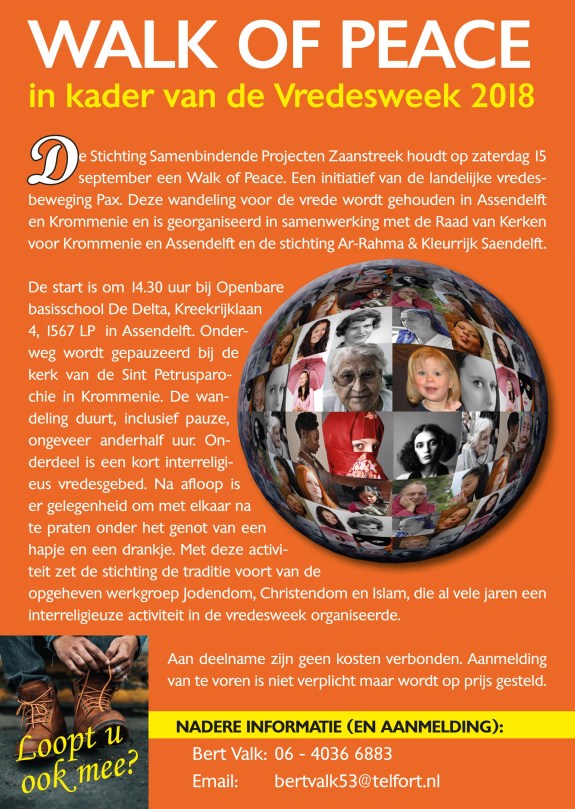 WALK OF PEACE
in kader van de Vredesweek 2018

De Stichting Samenbindende Projecten Zaanstreek houdt op zaterdag 15 september een Walk of Peace. Een initiatief van de landelijke vredesbeweging Pax. Deze wandeling voor de vrede wordt gehouden in Assendelft en Krommenie en is georganiseerd in samenwerking met de Raad van Kerken voor Krommenie en Assendelft en de stichting Ar-Rahma & Kleurrijk Saendelft.

De start is om 14.30 uur bij Openbare basisschool De Delta, Kreekrijklaan 4, 1567 LP in Assendelft. Onderweg wordt gepauzeerd bij de kerk van de Sint Petrusparochie in Krommenie. De wandeling duurt, inclusief pauze, ongeveer anderhalf uur. Onderdeel is een kort interreligieus vredesgebed. Na afloop is er gelegenheid om met elkaar na te praten onder het genot van een hapje en een drankje. Met deze activiteit zet de stichting de traditie voort van de opgeheven werkgroep Jodendom, Christendom en Islam, die al vele jaren een interreligieuze activiteit in de vredesweek organiseerde.

Aan deelname zijn geen kosten verbonden. Aanmelding van te voren is niet verplicht maar wordt op prijs gesteld.

Loopt u ook mee?

NADERE INFORMATIE (EN AANMELDING):
Bert Valk: 06 - 4036 6883
Email: bertvalk53@telfort.nl